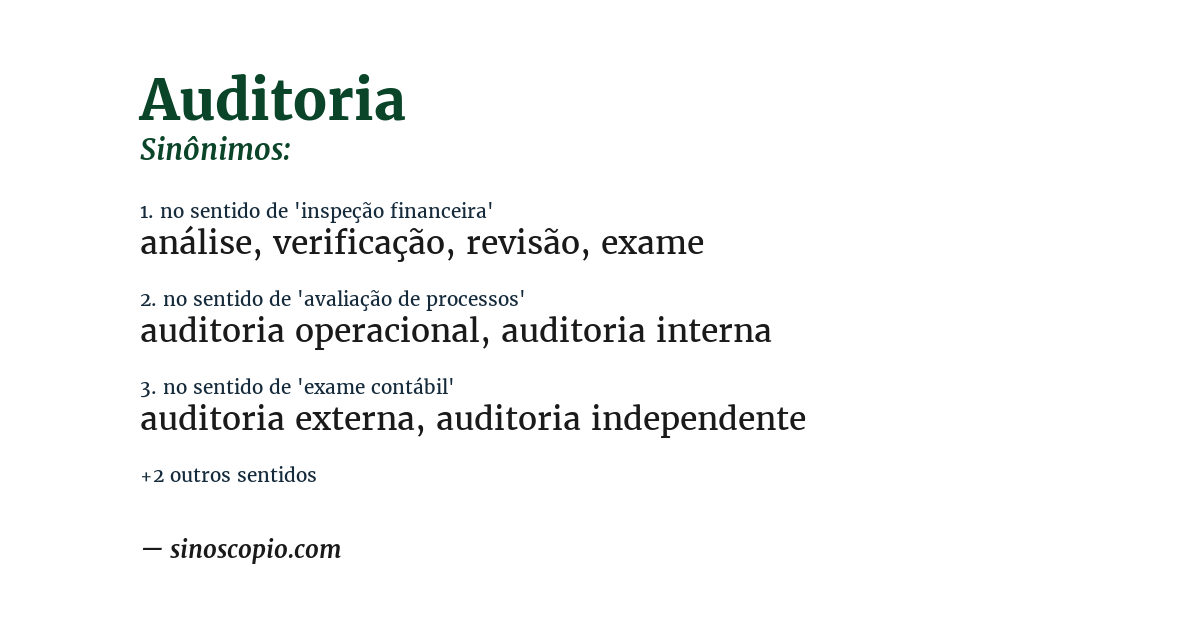 Auditoria
Sinônimos:

1. no sentido de 'inspeção financeira'
análise, verificação, revisão, exame

2. no sentido de 'avaliação de processos'
auditoria operacional, auditoria interna

3. no sentido de 'exame contábil'
auditoria externa, auditoria independente

+2 outros sentidos

— sinoscopio.com